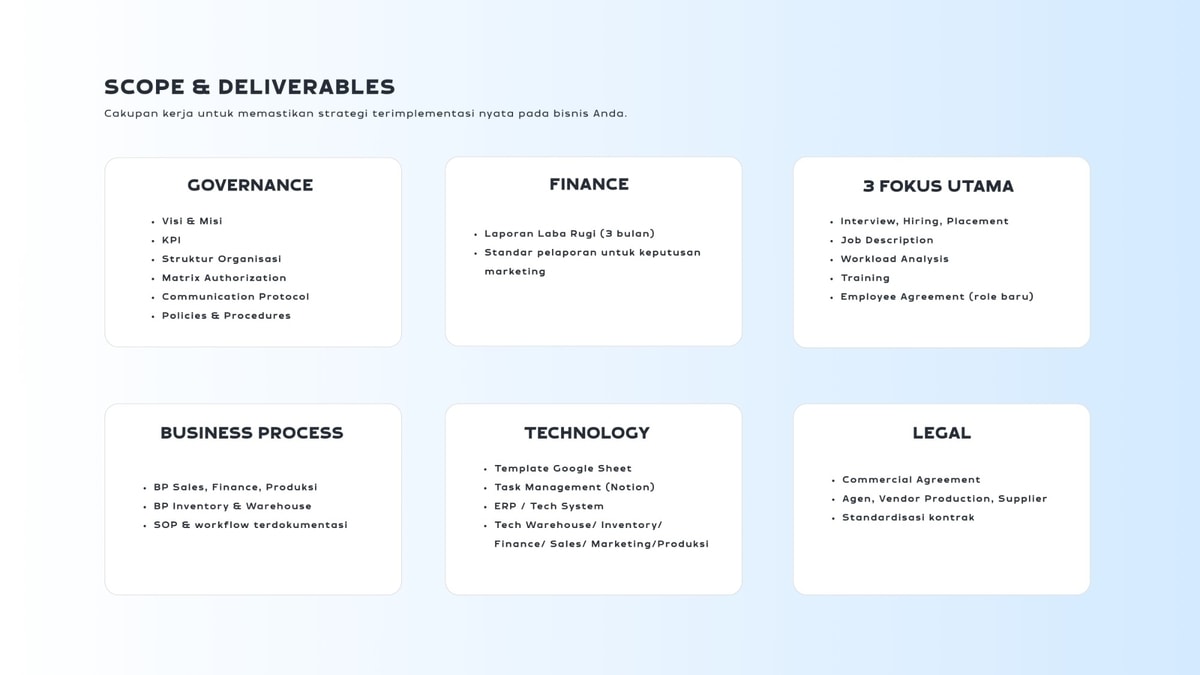 SCOPE & DELIVERABLES
Cakupan kerja untuk memastikan strategi terimplementasi nyata pada bisnis Anda.

GOVERNANCE
- Visi & Misi
- KPI
- Struktur Organisasi
- Matrix Authorization
- Communication Protocol
- Policies & Procedures

FINANCE
- Laporan Laba Rugi (3 bulan)
- Standar pelaporan untuk keputusan marketing

3 FOKUS UTAMA
- Interview, Hiring, Placement
- Job Description
- Workload Analysis
- Training
- Employee Agreement (role baru)

BUSINESS PROCESS
- BP Sales, Finance, Produksi
- BP Inventory & Warehouse
- SOP & workflow terdokumentasi

TECHNOLOGY
- Template Google Sheet
- Task Management (Notion)
- ERP / Tech System
- Tech Warehouse/ Inventory/ Finance/ Sales/ Marketing/Produksi

LEGAL
- Commercial Agreement
- Agen, Vendor Production, Supplier
- Standardisasi kontrak